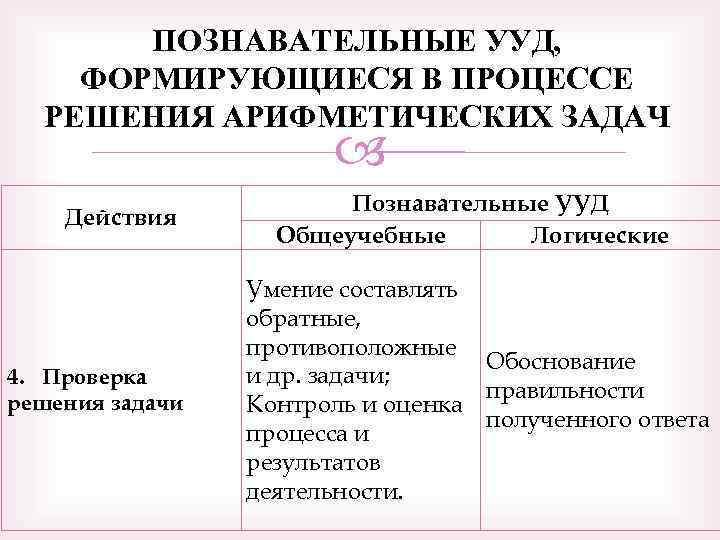 ПОЗНАВАТЕЛЬНЫЕ УУД, ФОРМИРУЮЩИЕСЯ В ПРОЦЕССЕ РЕШЕНИЯ АРИФМЕТИЧЕСКИХ ЗАДАЧ

| Действия | Познавательные УУД | |
|---|---|---|
| | Общеучебные | Логические |
| 4. Проверка решения задачи | Умение составлять обратные, противоположные и др. задачи; Контроль и оценка процесса и результатов деятельности. | Обоснование правильности полученного ответа |